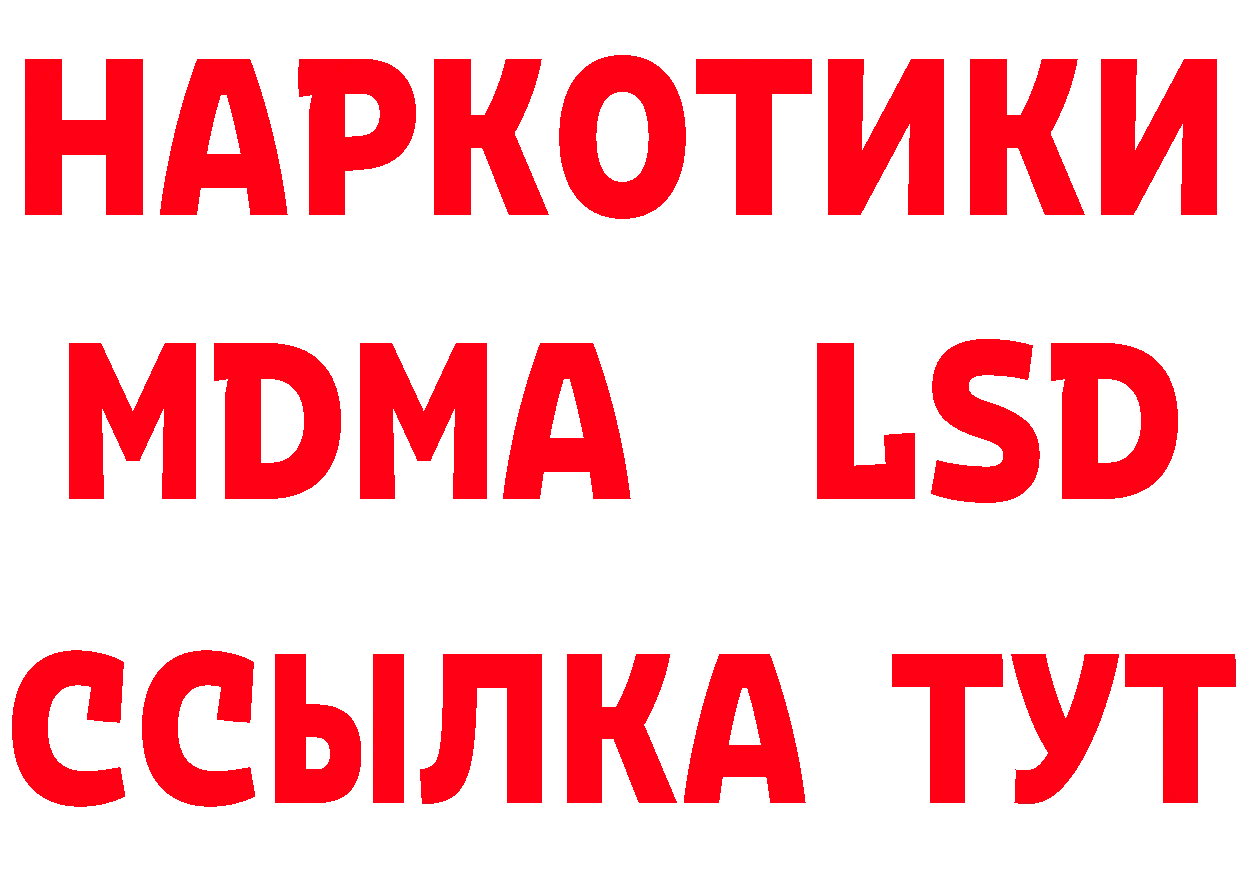 НАРКОТИКИ
MDMA LSD
ССЫЛКА ТУТ